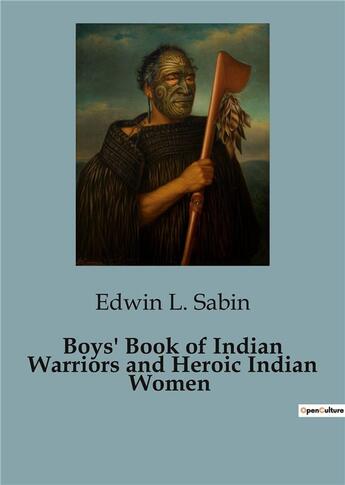 Edwin L. Sabin

Boys' Book of Indian Warriors and Heroic Indian Women

OpenCulture